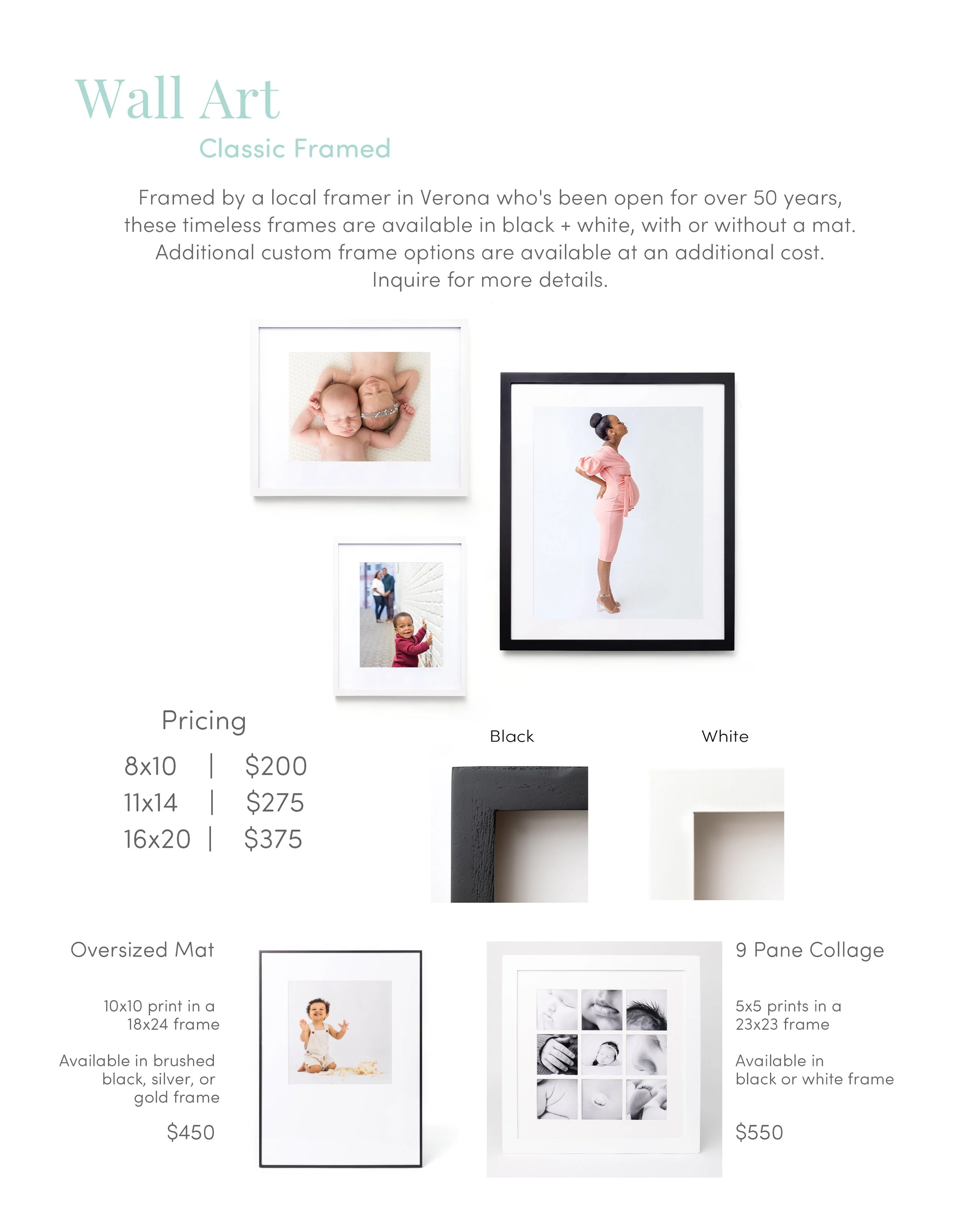 Wall Art

Classic Framed

Framed by a local framer in Verona who's been open for over 50 years, these timeless frames are available in black + white, with or without a mat. Additional custom frame options are available at an additional cost. Inquire for more details.

Pricing

8x10 | $200
11x14 | $275
16x20 | $375

Black

White

Oversized Mat

10x10 print in a 18x24 frame

Available in brushed black, silver, or gold frame

$450

9 Pane Collage

5x5 prints in a 23x23 frame

Available in black or white frame

$550